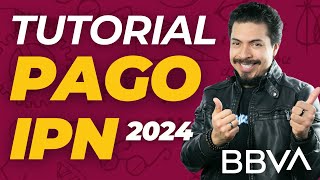 TUTORIAL
PAGO
IPN 2024
BBVA